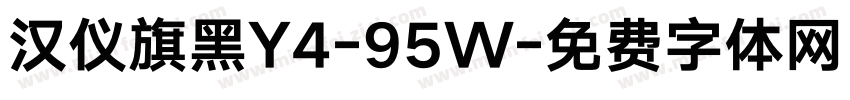 汉仪旗黑Y4-95W-免费字体网